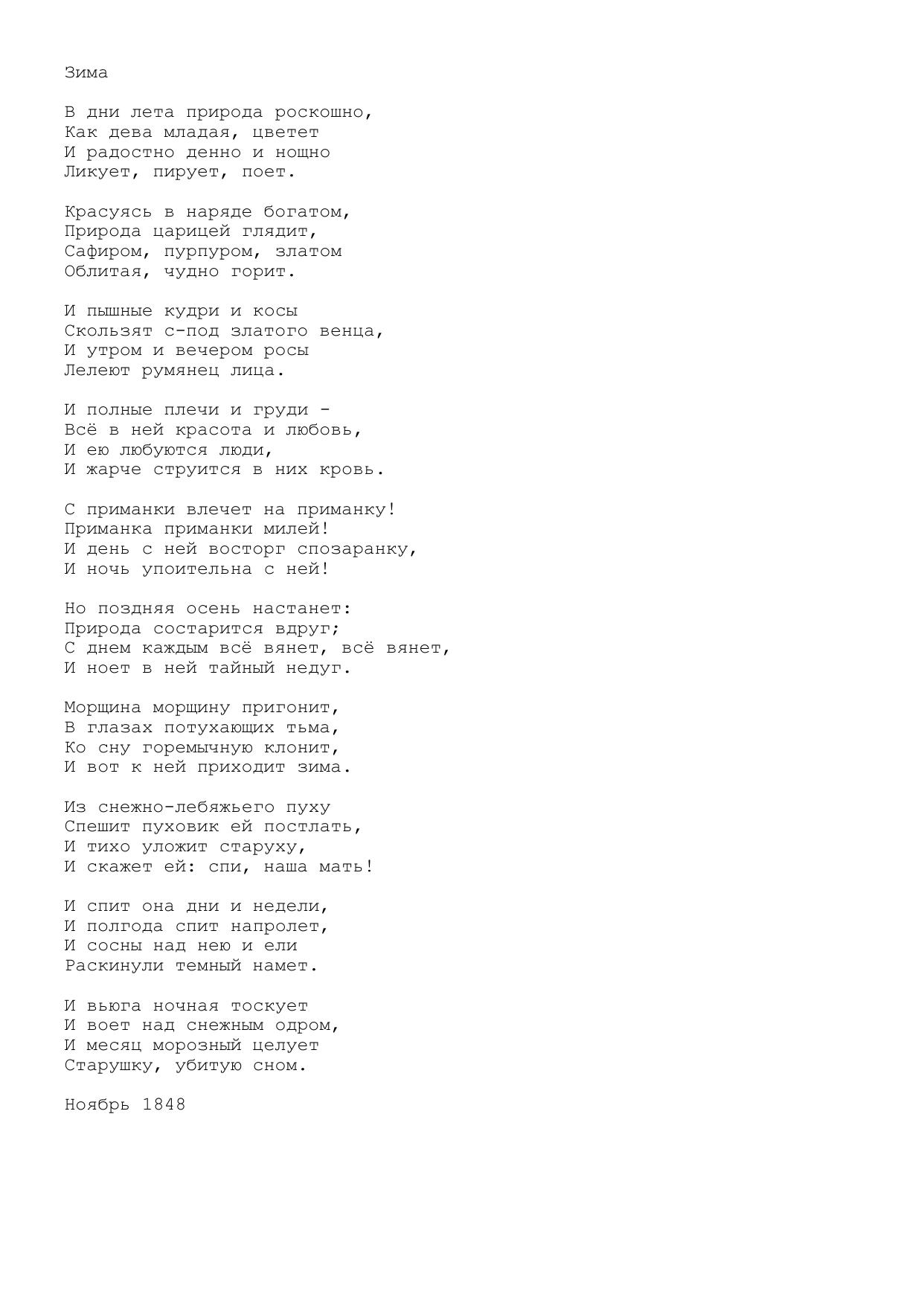 Зима

В дни лета природа роскошно,
Как дева младая, цветет
И радостно денно и нощно
Ликует, пирует, поет.

Красуясь в наряде богатом,
Природа царицей глядит,
Сафиром, пурпуром, златом
Облитая, чудно горит.

И пышные кудри и косы
Скользят с-под златого венца,
И утром и вечером росы
Лелеют румянец лица.

И полные плечи и груди -
Всё в ней красота и любовь,
И ею любуются люди,
И жарче струится в них кровь.

С приманки влечет на приманку!
Приманка приманки милей!
И день с ней восторг спозаранку,
И ночь упоительна с ней!

Но поздняя осень настанет:
Природа состарится вдруг;
С днем каждым всё вянет, всё вянет,
И ноет в ней тайный недуг.

Морщина морщину пригонит,
В глазах потухающих тьма,
Ко сну горемычную клонит,
И вот к ней приходит зима.

Из снежно-лебяжьего пуху
Спешит пуховик ей постлать,
И тихо уложит старуху,
И скажет ей: спи, наша мать!

И спит она дни и недели,
И полгода спит напролет,
И сосны над нею и ели
Раскинули темный намет.

И вьюга ночная тоскует
И воет над снежным одром,
И месяц морозный целует
Старушку, убитую сном.

Ноябрь 1848